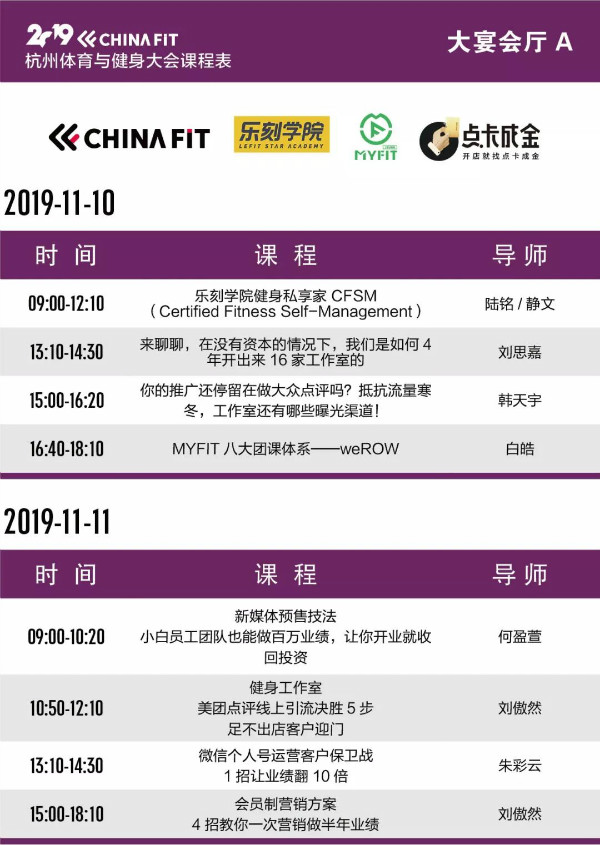 2019 CHINA FIT
杭州体育与健身大会课程表

大宴会厅 A

CHINA FIT
乐刻学院 LEFIT STAR ACADEMY
MYFIT
点卡成金 开店就找点卡成金

2019-11-10

| 时间 | 课程 | 导师 |
|---|---|---|
| 09:00-12:10 | 乐刻学院健身私享家 CFSM（Certified Fitness Self-Management） | 陆铭 / 静文 |
| 13:10-14:30 | 来聊聊，在没有资本的情况下，我们是如何 4 年开出来 16 家工作室的 | 刘思嘉 |
| 15:00-16:20 | 你的推广还停留在做大众点评吗？抵抗流量寒冬，工作室还有哪些曝光渠道！ | 韩天宇 |
| 16:40-18:10 | MYFIT 八大团课体系——weROW | 白皓 |

2019-11-11

| 时间 | 课程 | 导师 |
|---|---|---|
| 09:00-10:20 | 新媒体预售技法 小白员工团队也能做百万业绩，让你开业就收回投资 | 何盈萱 |
| 10:50-12:10 | 健身工作室 美团点评线上引流决胜 5 步 足不出店客户迎门 | 刘傲然 |
| 13:10-14:30 | 微信个人号运营客户保卫战 1 招让业绩翻 10 倍 | 朱彩云 |
| 15:00-18:10 | 会员制营销方案 4 招教你一次营销做半年业绩 | 刘傲然 |